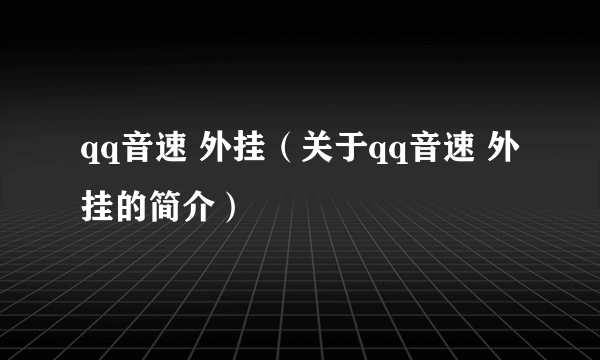 qq音速 外挂（关于qq音速 外挂的简介）